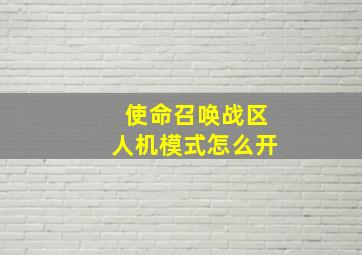 使命召唤战区
人机模式怎么开